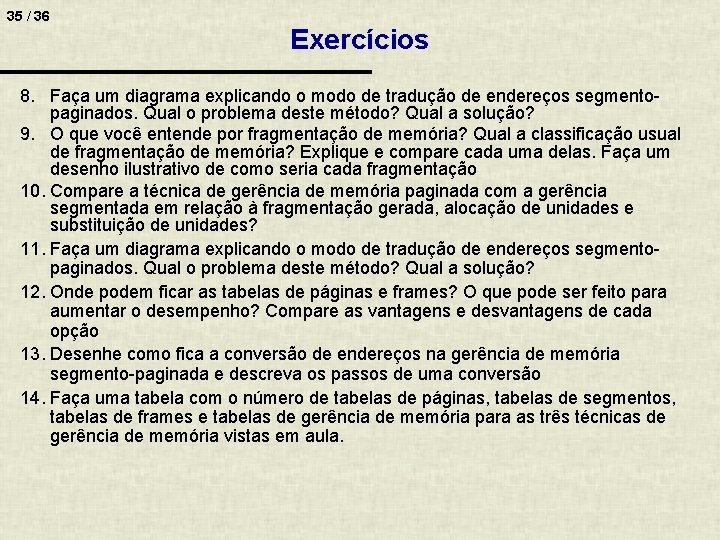 35 / 36

Exercícios

8. Faça um diagrama explicando o modo de tradução de endereços segmento-paginados. Qual o problema deste método? Qual a solução?
9. O que você entende por fragmentação de memória? Qual a classificação usual de fragmentação de memória? Explique e compare cada uma delas. Faça um desenho ilustrativo de como seria cada fragmentação
10. Compare a técnica de gerência de memória paginada com a gerência segmentada em relação à fragmentação gerada, alocação de unidades e substituição de unidades?
11. Faça um diagrama explicando o modo de tradução de endereços segmento-paginados. Qual o problema deste método? Qual a solução?
12. Onde podem ficar as tabelas de páginas e frames? O que pode ser feito para aumentar o desempenho? Compare as vantagens e desvantagens de cada opção
13. Desenhe como fica a conversão de endereços na gerência de memória segmento-paginada e descreva os passos de uma conversão
14. Faça uma tabela com o número de tabelas de páginas, tabelas de segmentos, tabelas de frames e tabelas de gerência de memória para as três técnicas de gerência de memória vistas em aula.